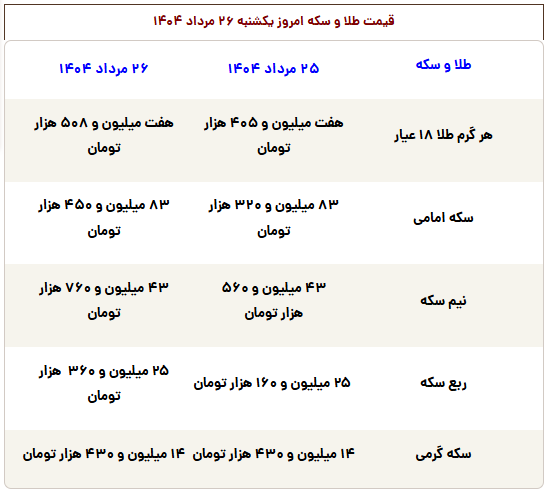 قیمت طلا و سکه امروز یکشنبه ۲۶ مرداد ۱۴۰۴

| طلا و سکه | ۲۵ مرداد ۱۴۰۴ | ۲۶ مرداد ۱۴۰۴ |
|---|---|---|
| هر گرم طلا ۱۸ عیار | هفت میلیون و ۴۰۵ هزار تومان | هفت میلیون و ۵۰۸ هزار تومان |
| سکه امامی | ۸۳ میلیون و ۳۲۰ هزار تومان | ۸۳ میلیون و ۴۵۰ هزار تومان |
| نیم سکه | ۴۳ میلیون و ۵۶۰ هزار تومان | ۴۳ میلیون و ۷۶۰ هزار تومان |
| ربع سکه | ۲۵ میلیون و ۱۶۰ هزار تومان | ۲۵ میلیون و ۳۶۰ هزار تومان |
| سکه گرمی | ۱۴ میلیون و ۴۳۰ هزار تومان | ۱۴ میلیون و ۴۳۰ هزار تومان |